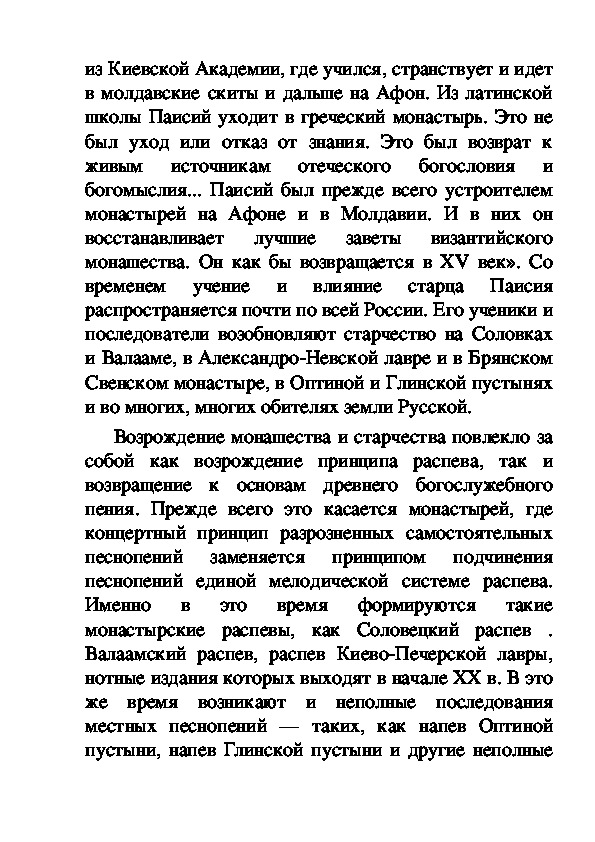 из Киевской Академии, где учился, странствует и идет в молдавские скиты и дальше на Афон. Из латинской школы Паисий уходит в греческий монастырь. Это не был уход или отказ от знания. Это был возврат к живым источникам отеческого богословия и богомыслия... Паисий был прежде всего устроителем монастырей на Афоне и в Молдавии. И в них он восстанавливает лучшие заветы византийского монашества. Он как бы возвращается в XV век». Со временем учение и влияние старца Паисия распространяется почти по всей России. Его ученики и последователи возобновляют старчество на Соловках и Валааме, в Александро-Невской лавре и в Брянском Свенском монастыре, в Оптиной и Глинской пустынях и во многих, многих обителях земли Русской.

Возрождение монашества и старчества повлекло за собой как возрождение принципа распева, так и возвращение к основам древнего богослужебного пения. Прежде всего это касается монастырей, где концертный принцип разрозненных самостоятельных песнопений заменяется принципом подчинения песнопений единой мелодической системе распева. Именно в это время формируются такие монастырские распевы, как Соловецкий распев . Валаамский распев, распев Киево-Печерской лавры, нотные издания которых выходят в начале XX в. В это же время возникают и неполные последования местных песнопений — таких, как напев Оптиной пустыни, напев Глинской пустыни и другие неполные